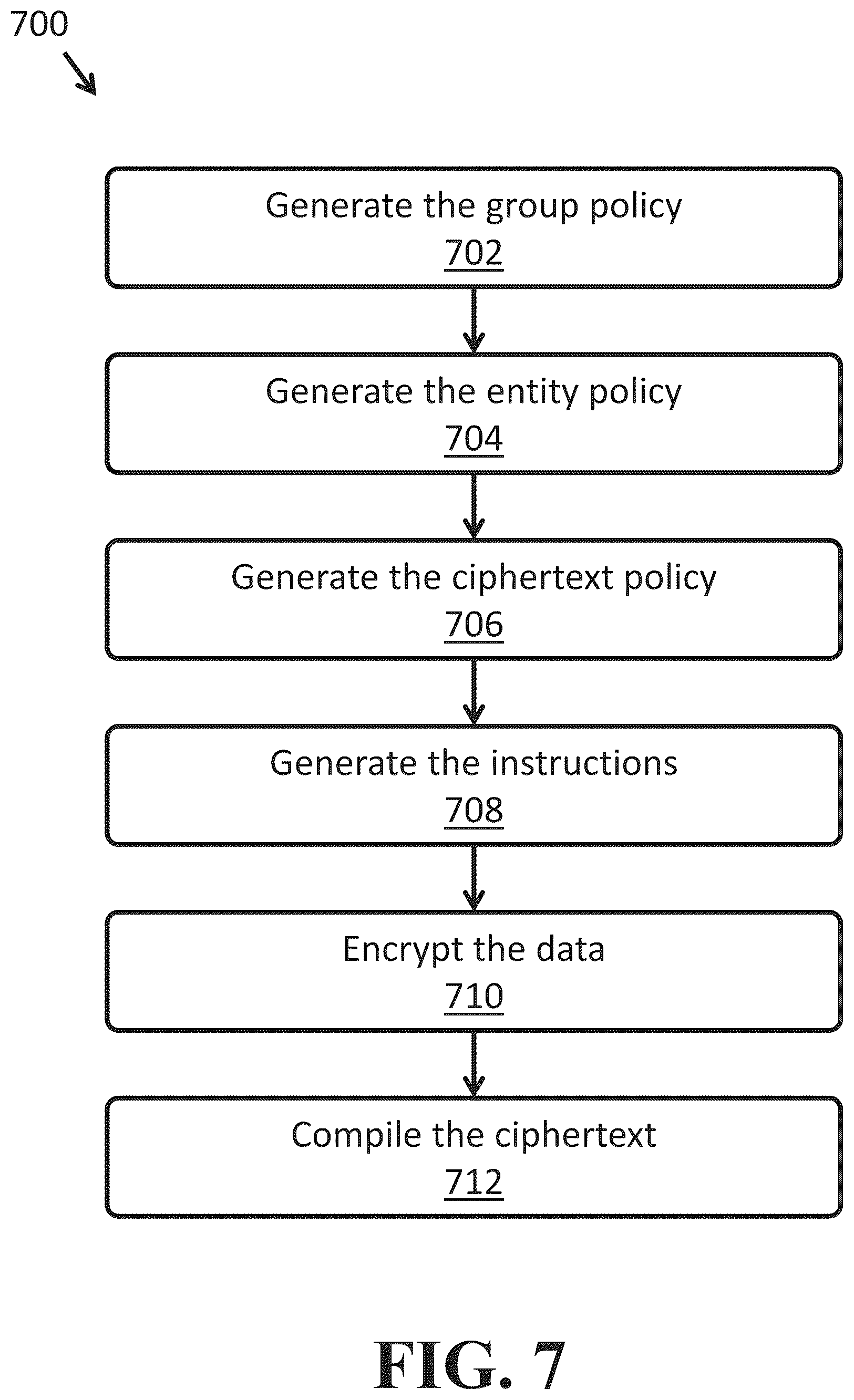 700

Generate the group policy
702

Generate the entity policy
704

Generate the ciphertext policy
706

Generate the instructions
708

Encrypt the data
710

Compile the ciphertext
712

FIG. 7